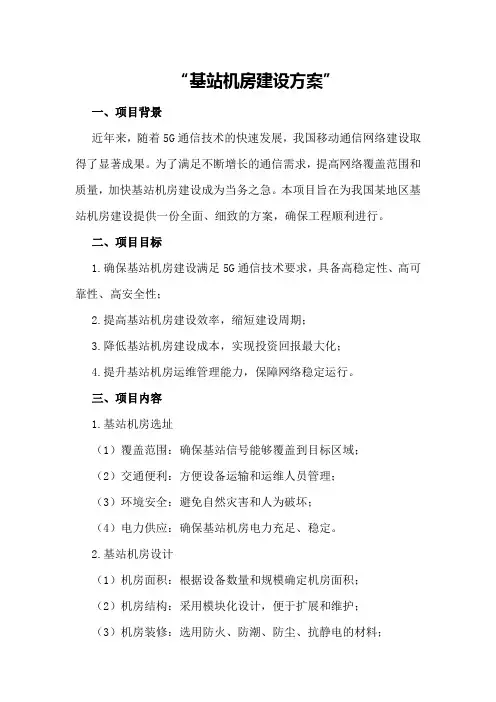 “基站机房建设方案”

一、项目背景

近年来，随着5G通信技术的快速发展，我国移动通信网络建设取得了显著成果。为了满足不断增长的通信需求，提高网络覆盖范围和质量，加快基站机房建设成为当务之急。本项目旨在为我国某地区基站机房建设提供一份全面、细致的方案，确保工程顺利进行。

二、项目目标

1.确保基站机房建设满足5G通信技术要求，具备高稳定性、高可靠性、高安全性；

2.提高基站机房建设效率，缩短建设周期；

3.降低基站机房建设成本，实现投资回报最大化；

4.提升基站机房运维管理能力，保障网络稳定运行。

三、项目内容

1.基站机房选址

（1）覆盖范围：确保基站信号能够覆盖到目标区域；

（2）交通便利：方便设备运输和运维人员管理；

（3）环境安全：避免自然灾害和人为破坏；

（4）电力供应：确保基站机房电力充足、稳定。

2.基站机房设计

（1）机房面积：根据设备数量和规模确定机房面积；

（2）机房结构：采用模块化设计，便于扩展和维护；

（3）机房装修：选用防火、防潮、防尘、抗静电的材料；